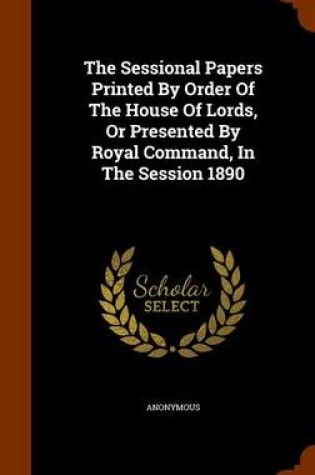 The Sessional Papers Printed By Order Of The House Of Lords, Or Presented By Royal Command, In The Session 1890

Scholar
SELECT

ANONYMOUS